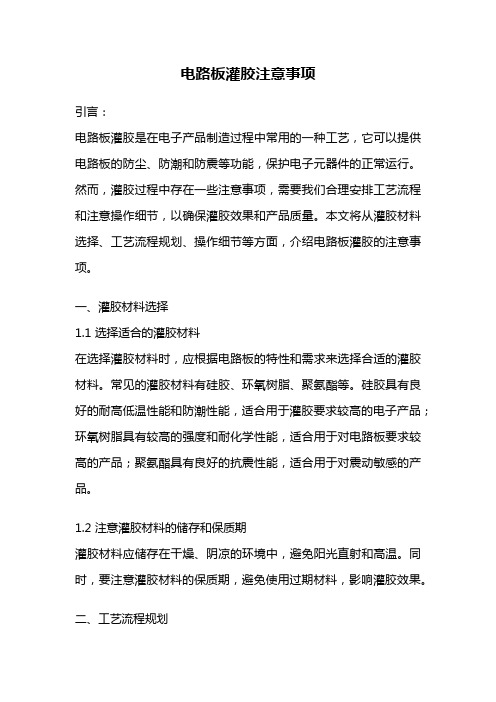 电路板灌胶注意事项

引言：

电路板灌胶是在电子产品制造过程中常用的一种工艺，它可以提供电路板的防尘、防潮和防震等功能，保护电子元器件的正常运行。然而，灌胶过程中存在一些注意事项，需要我们合理安排工艺流程和注意操作细节，以确保灌胶效果和产品质量。本文将从灌胶材料选择、工艺流程规划、操作细节等方面，介绍电路板灌胶的注意事项。

一、灌胶材料选择

1.1 选择适合的灌胶材料

在选择灌胶材料时，应根据电路板的特性和需求来选择合适的灌胶材料。常见的灌胶材料有硅胶、环氧树脂、聚氨酯等。硅胶具有良好的耐高低温性能和防潮性能，适合用于灌胶要求较高的电子产品；环氧树脂具有较高的强度和耐化学性能，适合用于对电路板要求较高的产品；聚氨酯具有良好的抗震性能，适合用于对震动敏感的产品。

1.2 注意灌胶材料的储存和保质期

灌胶材料应储存在干燥、阴凉的环境中，避免阳光直射和高温。同时，要注意灌胶材料的保质期，避免使用过期材料，影响灌胶效果。

二、工艺流程规划